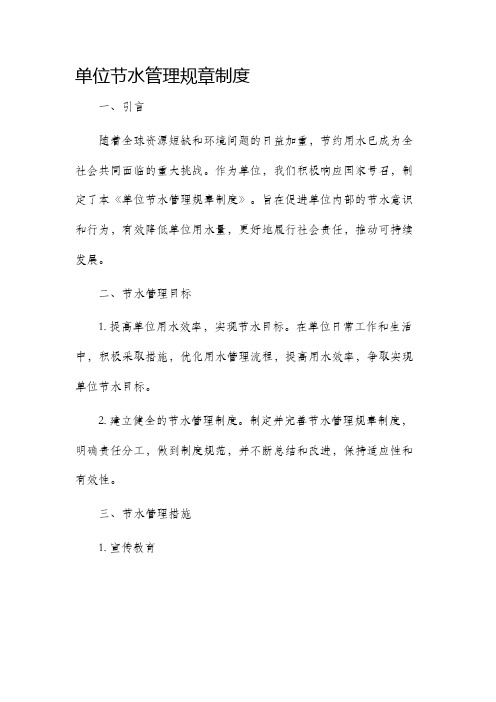 单位节水管理规章制度

一、引言

随着全球资源短缺和环境问题的日益加重，节约用水已成为全社会共同面临的重大挑战。作为单位，我们积极响应国家号召，制定了本《单位节水管理规章制度》。旨在促进单位内部的节水意识和行为，有效降低单位用水量，更好地履行社会责任，推动可持续发展。

二、节水管理目标

1. 提高单位用水效率，实现节水目标。在单位日常工作和生活中，积极采取措施，优化用水管理流程，提高用水效率，争取实现单位节水目标。

2. 建立健全的节水管理制度。制定并完善节水管理规章制度，明确责任分工，做到制度规范，并不断总结和改进，保持适应性和有效性。

三、节水管理措施

1. 宣传教育